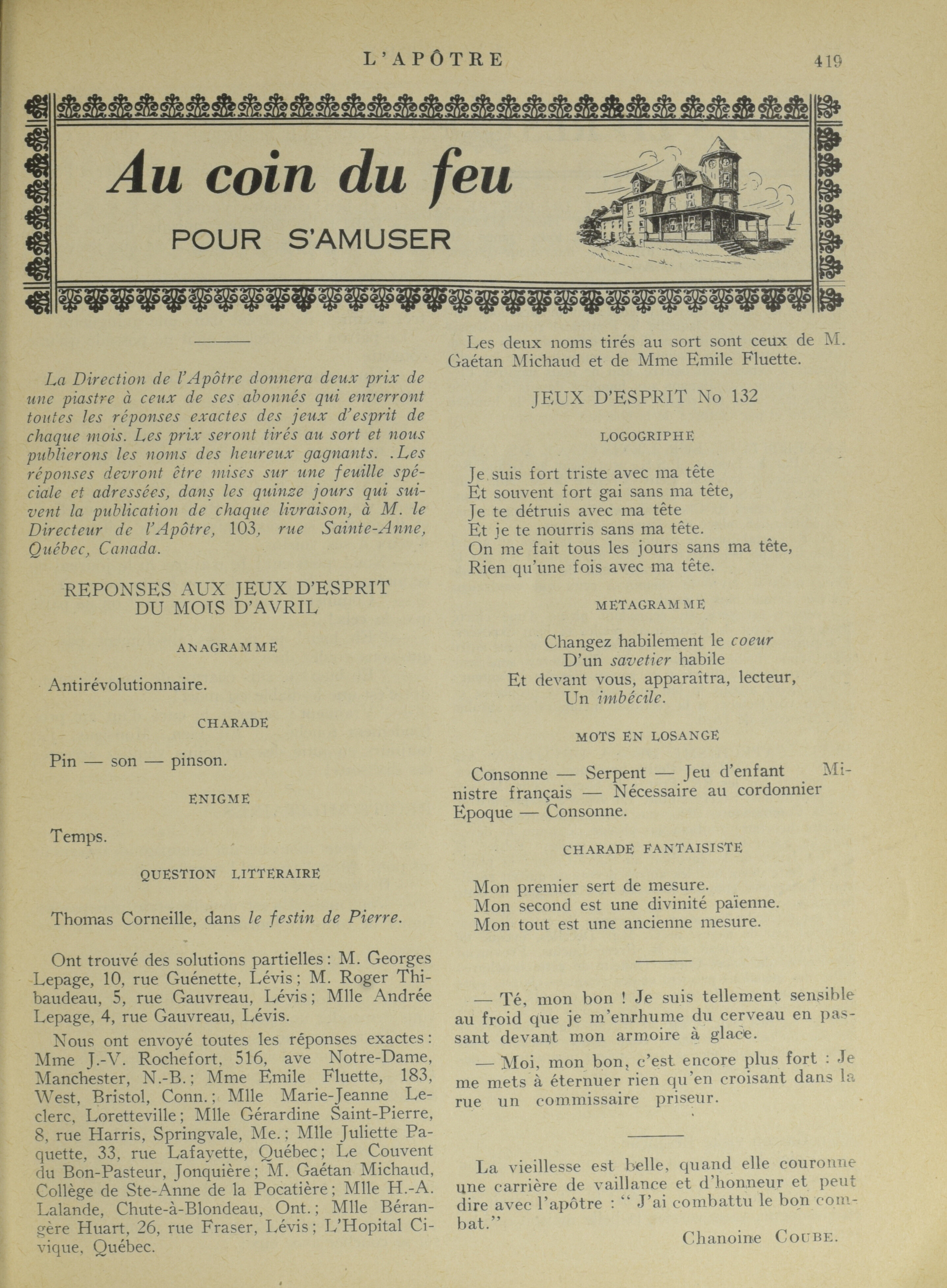 L'APÔTRE 419

Au coin du feu

POUR S'AMUSER

La Direction de l'Apôtre donnera deux prix de une piastre à ceux de ses abonnés qui enverront toutes les réponses exactes des jeux d'esprit de chaque mois. Les prix seront tirés au sort et nous publierons les noms des heureux gagnants. .Les réponses devront être mises sur une feuille spéciale et adressées, dans les quinze jours qui suivent la publication de chaque livraison, à M. le Directeur de l'Apôtre, 103, rue Sainte-Anne, Québec, Canada.

REPONSES AUX JEUX D'ESPRIT DU MOIS D'AVRIL

ANAGRAMME

Antirévolutionnaire.

CHARADE

Pin — son — pinson.

ENIGME

Temps.

QUESTION LITTERAIRE

Thomas Corneille, dans le festin de Pierre.

Ont trouvé des solutions partielles : M. Georges Lepage, 10, rue Guénette, Lévis ; M. Roger Thibaudeau, 5, rue Gauvreau, Lévis ; Mlle Andrée Lepage, 4, rue Gauvreau, Lévis.

Nous ont envoyé toutes les réponses exactes : Mme J.-V. Rochefort, 516, ave Notre-Dame, Manchester, N.-B. ; Mme Emile Fluette, 183, West, Bristol, Conn. ; Mlle Marie-Jeanne Leclerc, Loretteville ; Mlle Gérardine Saint-Pierre, 8, rue Harris, Springvale, Me. ; Mlle Juliette Paquette, 33, rue Lafayette, Québec ; Le Couvent du Bon-Pasteur, Jonquière ; M. Gaétan Michaud, Collège de Ste-Anne de la Pocatière ; Mlle H.-A. Lalande, Chute-à-Blondeau, Ont. ; Mlle Bérangère Huart, 26, rue Fraser, Lévis ; L'Hopital Civique, Québec.

Les deux noms tirés au sort sont ceux de M. Gaétan Michaud et de Mme Emile Fluette.

JEUX D'ESPRIT No 132

LOGOGRIPHE

Je suis fort triste avec ma tête
Et souvent fort gai sans ma tête,
Je te détruis avec ma tête
Et je te nourris sans ma tête.
On me fait tous les jours sans ma tête,
Rien qu'une fois avec ma tête.

METAGRAMME

Changez habilement le coeur
D'un savetier habile
Et devant vous, apparaîtra, lecteur,
Un imbécile.

MOTS EN LOSANGE

Consonne — Serpent — Jeu d'enfant Ministre français — Nécessaire au cordonnier Epoque — Consonne.

CHARADE FANTAISISTE

Mon premier sert de mesure.
Mon second est une divinité païenne.
Mon tout est une ancienne mesure.

— Té, mon bon ! Je suis tellement sensible au froid que je m'enrhume du cerveau en passant devant mon armoire à glace.

— Moi, mon bon, c'est encore plus fort : Je me mets à éternuer rien qu'en croisant dans la rue un commissaire priseur.

La vieillesse est belle, quand elle couronne une carrière de vaillance et d'honneur et peut dire avec l'apôtre : " J'ai combattu le bon combat."

Chanoine COUBE.